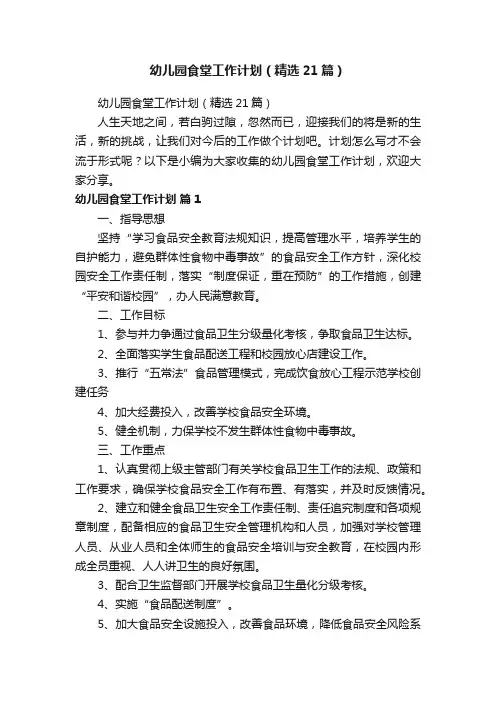 幼儿园食堂工作计划（精选21篇）

幼儿园食堂工作计划（精选21篇）

人生天地之间，若白驹过隙，忽然而已，迎接我们的将是新的生活，新的挑战，让我们对今后的工作做个计划吧。计划怎么写才不会流于形式呢？以下是小编为大家收集的幼儿园食堂工作计划，欢迎大家分享。

幼儿园食堂工作计划 篇1

一、指导思想

坚持“学习食品安全教育法规知识，提高管理水平，培养学生的自护能力，避免群体性食物中毒事故”的食品安全工作方针，深化校园安全工作责任制，落实“制度保证，重在预防”的工作措施，创建“平安和谐校园”，办人民满意教育。

二、工作目标

1、参与并力争通过食品卫生分级量化考核，争取食品卫生达标。

2、全面落实学生食品配送工程和校园放心店建设工作。

3、推行“五常法”食品管理模式，完成饮食放心工程示范学校创建任务

4、加大经费投入，改善学校食品安全环境。

5、健全机制，力保学校不发生群体性食物中毒事故。

三、工作重点

1、认真贯彻上级主管部门有关学校食品卫生工作的法规、政策和工作要求，确保学校食品安全工作有布置、有落实，并及时反馈情况。

2、建立和健全食品卫生安全工作责任制、责任追究制度和各项规章制度，配备相应的食品卫生安全管理机构和人员，加强对学校管理人员、从业人员和全体师生的食品安全培训与安全教育，在校园内形成全员重视、人人讲卫生的良好氛围。

3、配合卫生监督部门开展学校食品卫生量化分级考核。

4、实施“食品配送制度”。

5、加大食品安全设施投入，改善食品环境，降低食品安全风险系